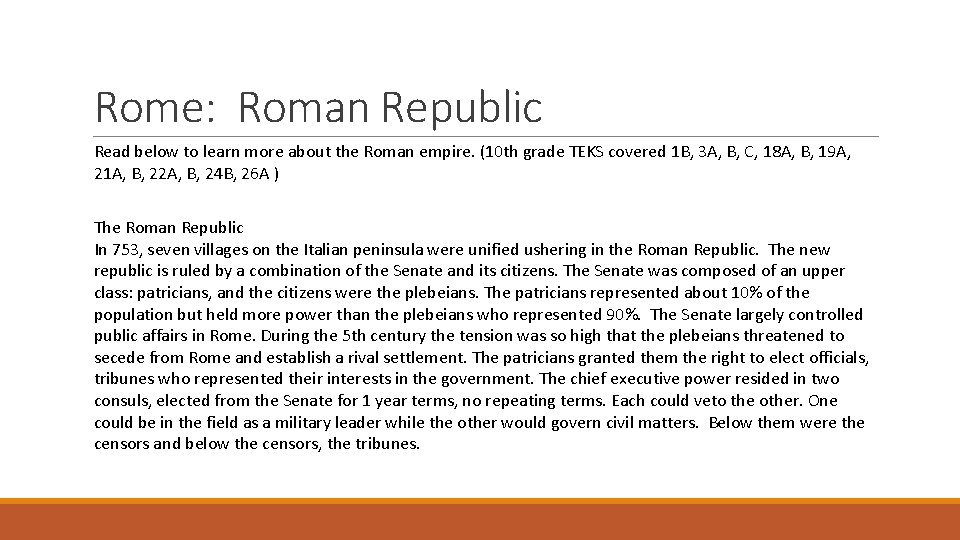 Rome: Roman Republic

Read below to learn more about the Roman empire. (10th grade TEKS covered 1B, 3A, B, C, 18A, B, 19A, 21A, B, 22A, B, 24B, 26A )

The Roman Republic
In 753, seven villages on the Italian peninsula were unified ushering in the Roman Republic. The new republic is ruled by a combination of the Senate and its citizens. The Senate was composed of an upper class: patricians, and the citizens were the plebeians. The patricians represented about 10% of the population but held more power than the plebeians who represented 90%. The Senate largely controlled public affairs in Rome. During the 5th century the tension was so high that the plebeians threatened to secede from Rome and establish a rival settlement. The patricians granted them the right to elect officials, tribunes who represented their interests in the government. The chief executive power resided in two consuls, elected from the Senate for 1 year terms, no repeating terms. Each could veto the other. One could be in the field as a military leader while the other would govern civil matters. Below them were the censors and below the censors, the tribunes.